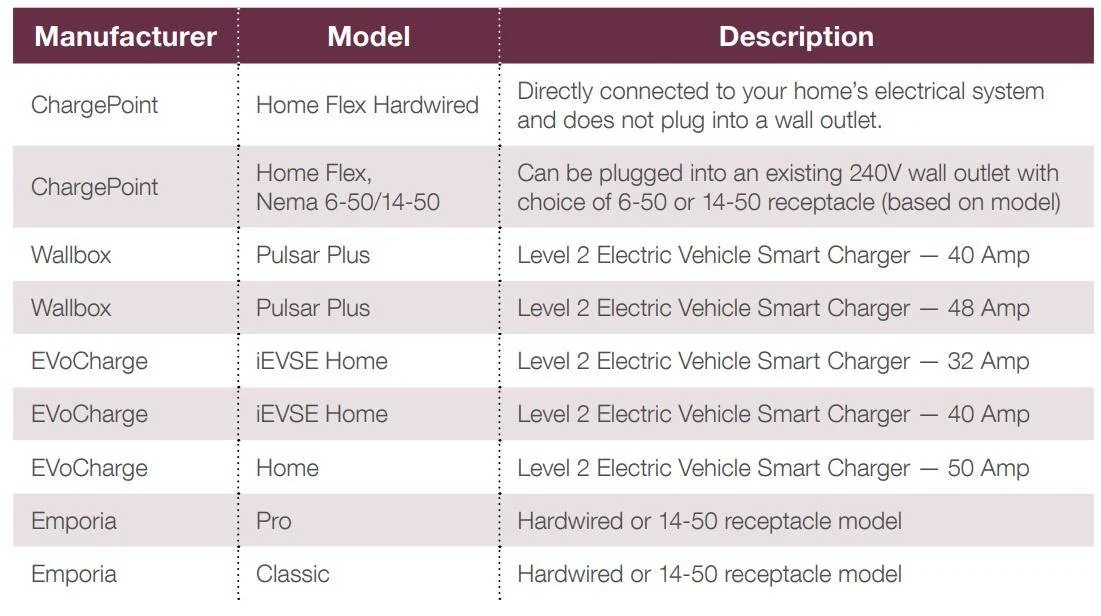 | Manufacturer | Model | Description |
|---|---|---|
| ChargePoint | Home Flex Hardwired | Directly connected to your home's electrical system and does not plug into a wall outlet. |
| ChargePoint | Home Flex, Nema 6-50/14-50 | Can be plugged into an existing 240V wall outlet with choice of 6-50 or 14-50 receptacle (based on model) |
| Wallbox | Pulsar Plus | Level 2 Electric Vehicle Smart Charger — 40 Amp |
| Wallbox | Pulsar Plus | Level 2 Electric Vehicle Smart Charger — 48 Amp |
| EVoCharge | iEVSE Home | Level 2 Electric Vehicle Smart Charger — 32 Amp |
| EVoCharge | iEVSE Home | Level 2 Electric Vehicle Smart Charger — 40 Amp |
| EVoCharge | Home | Level 2 Electric Vehicle Smart Charger — 50 Amp |
| Emporia | Pro | Hardwired or 14-50 receptacle model |
| Emporia | Classic | Hardwired or 14-50 receptacle model |